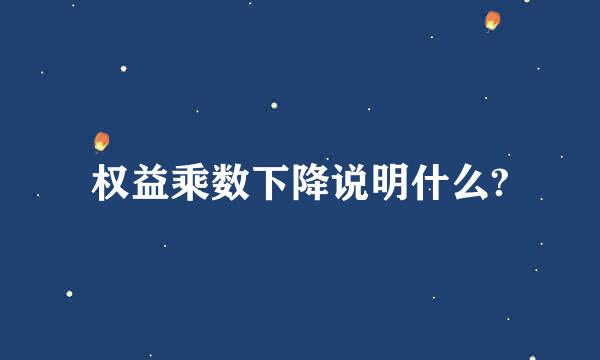 权益乘数下降说明什么?